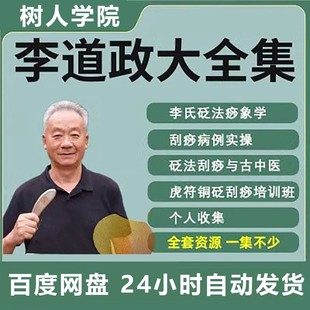 树人学院

李道政大全集

李氏砭法痧象学

刮痧病例实操

砭法刮痧与古中医

虎符铜砭刮痧培训班

个人收集

全套资源 一集不少

百度网盘 24小时自动发货